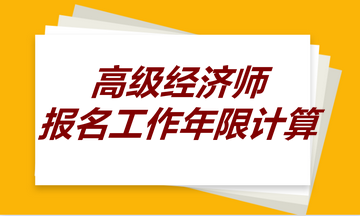 高级经济师
报名工作年限计算